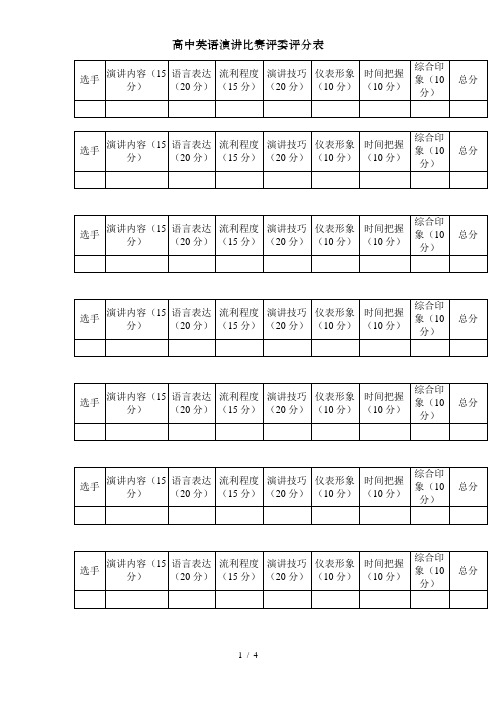 高中英语演讲比赛评委评分表

| 选手 | 演讲内容（15分） | 语言表达（20分） | 流利程度（15分） | 演讲技巧（20分） | 仪表形象（10分） | 时间把握（10分） | 综合印象（10分） | 总分 |
|---|---|---|---|---|---|---|---|---|
| | | | | | | | | |

| 选手 | 演讲内容（15分） | 语言表达（20分） | 流利程度（15分） | 演讲技巧（20分） | 仪表形象（10分） | 时间把握（10分） | 综合印象（10分） | 总分 |
|---|---|---|---|---|---|---|---|---|
| | | | | | | | | |

| 选手 | 演讲内容（15分） | 语言表达（20分） | 流利程度（15分） | 演讲技巧（20分） | 仪表形象（10分） | 时间把握（10分） | 综合印象（10分） | 总分 |
|---|---|---|---|---|---|---|---|---|
| | | | | | | | | |

| 选手 | 演讲内容（15分） | 语言表达（20分） | 流利程度（15分） | 演讲技巧（20分） | 仪表形象（10分） | 时间把握（10分） | 综合印象（10分） | 总分 |
|---|---|---|---|---|---|---|---|---|
| | | | | | | | | |

| 选手 | 演讲内容（15分） | 语言表达（20分） | 流利程度（15分） | 演讲技巧（20分） | 仪表形象（10分） | 时间把握（10分） | 综合印象（10分） | 总分 |
|---|---|---|---|---|---|---|---|---|
| | | | | | | | | |

| 选手 | 演讲内容（15分） | 语言表达（20分） | 流利程度（15分） | 演讲技巧（20分） | 仪表形象（10分） | 时间把握（10分） | 综合印象（10分） | 总分 |
|---|---|---|---|---|---|---|---|---|
| | | | | | | | | |

| 选手 | 演讲内容（15分） | 语言表达（20分） | 流利程度（15分） | 演讲技巧（20分） | 仪表形象（10分） | 时间把握（10分） | 综合印象（10分） | 总分 |
|---|---|---|---|---|---|---|---|---|
| | | | | | | | | |

1 / 4